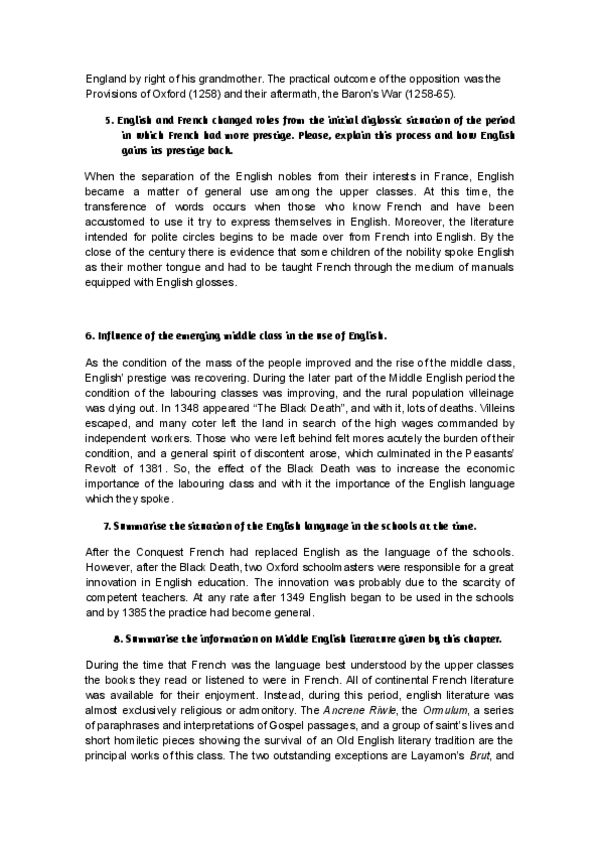 England by right of his grandmother. The practical outcome of the opposition was the Provisions of Oxford (1258) and their aftermath, the Baron's War (1258-65).

5. English and French changed roles from the initial diglossic situation of the period in which French had more prestige. Please, explain this process and how English gains its prestige back.

When the separation of the English nobles from their interests in France, English became a matter of general use among the upper classes. At this time, the transference of words occurs when those who know French and have been accustomed to use it try to express themselves in English. Moreover, the literature intended for polite circles begins to be made over from French into English. By the close of the century there is evidence that some children of the nobility spoke English as their mother tongue and had to be taught French through the medium of manuals equipped with English glosses.

6. Influence of the emerging middle class in the use of English.

As the condition of the mass of the people improved and the rise of the middle class, English' prestige was recovering. During the later part of the Middle English period the condition of the labouring classes was improving, and the rural population villeinage was dying out. In 1348 appeared "The Black Death", and with it, lots of deaths. Villeins escaped, and many coter left the land in search of the high wages commanded by independent workers. Those who were left behind felt mores acutely the burden of their condition, and a general spirit of discontent arose, which culminated in the Peasants' Revolt of 1381. So, the effect of the Black Death was to increase the economic importance of the labouring class and with it the importance of the English language which they spoke.

7. Summarise the situation of the English language in the schools at the time.

After the Conquest French had replaced English as the language of the schools. However, after the Black Death, two Oxford schoolmasters were responsible for a great innovation in English education. The innovation was probably due to the scarcity of competent teachers. At any rate after 1349 English began to be used in the schools and by 1385 the practice had become general.

8. Summarise the information on Middle English literature given by this chapter.

During the time that French was the language best understood by the upper classes the books they read or listened to were in French. All of continental French literature was available for their enjoyment. Instead, during this period, english literature was almost exclusively religious or admonitory. The Ancrene Riwle, the Ormulum, a series of paraphrases and interpretations of Gospel passages, and a group of saint's lives and short homiletic pieces showing the survival of an Old English literary tradition are the principal works of this class. The two outstanding exceptions are Layamon's Brut, and